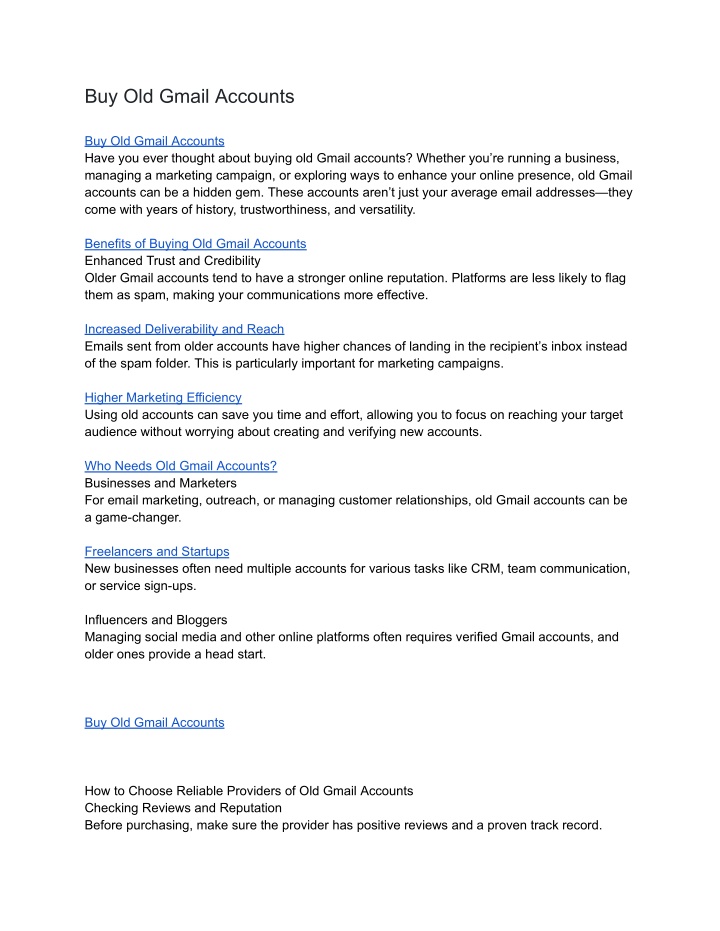 Buy Old Gmail Accounts

Buy Old Gmail Accounts
Have you ever thought about buying old Gmail accounts? Whether you're running a business, managing a marketing campaign, or exploring ways to enhance your online presence, old Gmail accounts can be a hidden gem. These accounts aren't just your average email addresses—they come with years of history, trustworthiness, and versatility.

Benefits of Buying Old Gmail Accounts
Enhanced Trust and Credibility
Older Gmail accounts tend to have a stronger online reputation. Platforms are less likely to flag them as spam, making your communications more effective.

Increased Deliverability and Reach
Emails sent from older accounts have higher chances of landing in the recipient's inbox instead of the spam folder. This is particularly important for marketing campaigns.

Higher Marketing Efficiency
Using old accounts can save you time and effort, allowing you to focus on reaching your target audience without worrying about creating and verifying new accounts.

Who Needs Old Gmail Accounts?
Businesses and Marketers
For email marketing, outreach, or managing customer relationships, old Gmail accounts can be a game-changer.

Freelancers and Startups
New businesses often need multiple accounts for various tasks like CRM, team communication, or service sign-ups.

Influencers and Bloggers
Managing social media and other online platforms often requires verified Gmail accounts, and older ones provide a head start.

Buy Old Gmail Accounts

How to Choose Reliable Providers of Old Gmail Accounts
Checking Reviews and Reputation
Before purchasing, make sure the provider has positive reviews and a proven track record.